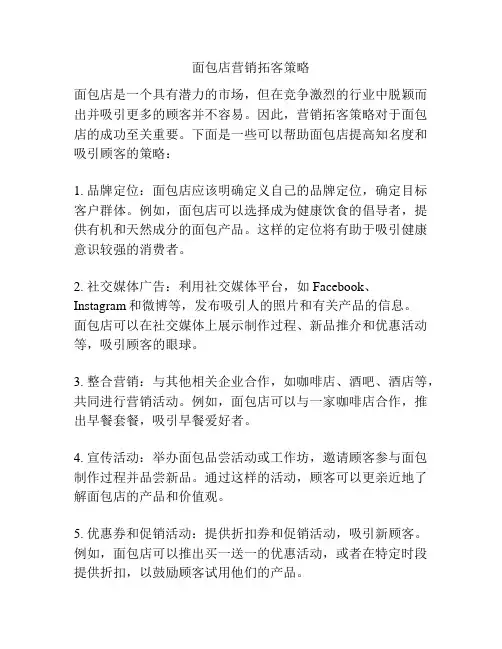 面包店营销拓客策略

面包店是一个具有潜力的市场，但在竞争激烈的行业中脱颖而出并吸引更多的顾客并不容易。因此，营销拓客策略对于面包店的成功至关重要。下面是一些可以帮助面包店提高知名度和吸引顾客的策略：

1. 品牌定位：面包店应该明确定义自己的品牌定位，确定目标客户群体。例如，面包店可以选择成为健康饮食的倡导者，提供有机和天然成分的面包产品。这样的定位将有助于吸引健康意识较强的消费者。

2. 社交媒体广告：利用社交媒体平台，如 Facebook、Instagram 和微博等，发布吸引人的照片和有关产品的信息。面包店可以在社交媒体上展示制作过程、新品推介和优惠活动等，吸引顾客的眼球。

3. 整合营销：与其他相关企业合作，如咖啡店、酒吧、酒店等，共同进行营销活动。例如，面包店可以与一家咖啡店合作，推出早餐套餐，吸引早餐爱好者。

4. 宣传活动：举办面包品尝活动或工作坊，邀请顾客参与面包制作过程并品尝新品。通过这样的活动，顾客可以更亲近地了解面包店的产品和价值观。

5. 优惠券和促销活动：提供折扣券和促销活动，吸引新顾客。例如，面包店可以推出买一送一的优惠活动，或者在特定时段提供折扣，以鼓励顾客试用他们的产品。